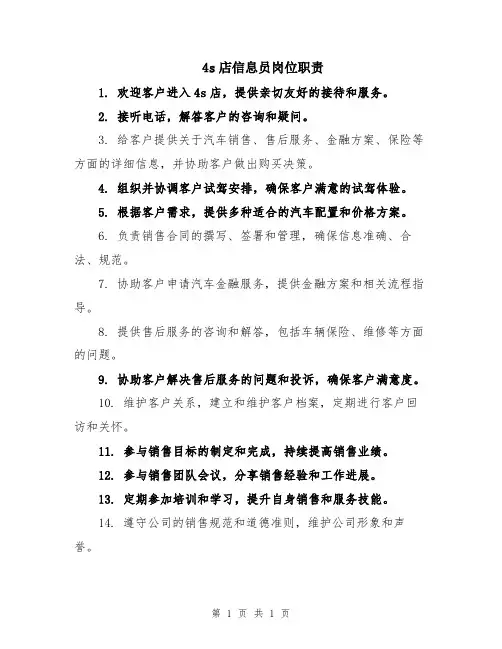 4s店信息员岗位职责

1. 欢迎客户进入4s店，提供亲切友好的接待和服务。

2. 接听电话，解答客户的咨询和疑问。

3. 给客户提供关于汽车销售、售后服务、金融方案、保险等方面的详细信息，并协助客户做出购买决策。

4. 组织并协调客户试驾安排，确保客户满意的试驾体验。

5. 根据客户需求，提供多种适合的汽车配置和价格方案。

6. 负责销售合同的撰写、签署和管理，确保信息准确、合法、规范。

7. 协助客户申请汽车金融服务，提供金融方案和相关流程指导。

8. 提供售后服务的咨询和解答，包括车辆保险、维修等方面的问题。

9. 协助客户解决售后服务的问题和投诉，确保客户满意度。

10. 维护客户关系，建立和维护客户档案，定期进行客户回访和关怀。

11. 参与销售目标的制定和完成，持续提高销售业绩。

12. 参与销售团队会议，分享销售经验和工作进展。

13. 定期参加培训和学习，提升自身销售和服务技能。

14. 遵守公司的销售规范和道德准则，维护公司形象和声誉。

第 1 页 共 1 页